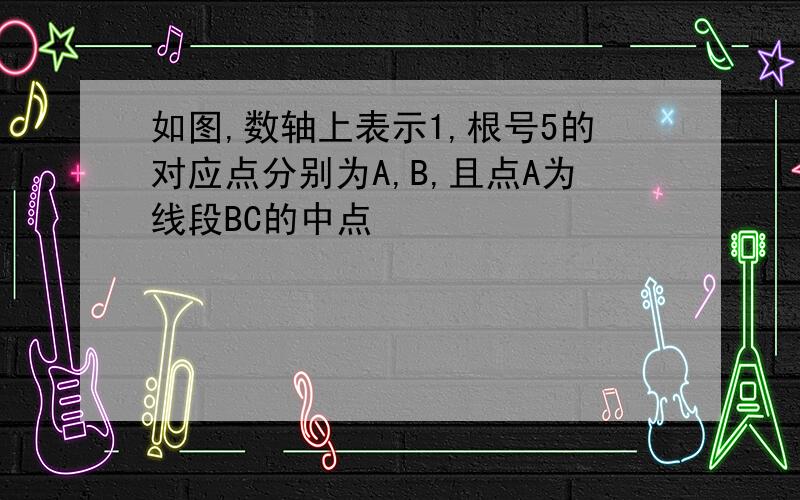 如图,数轴上表示1,根号5的对应点分别为A,B,且点A为线段BC的中点